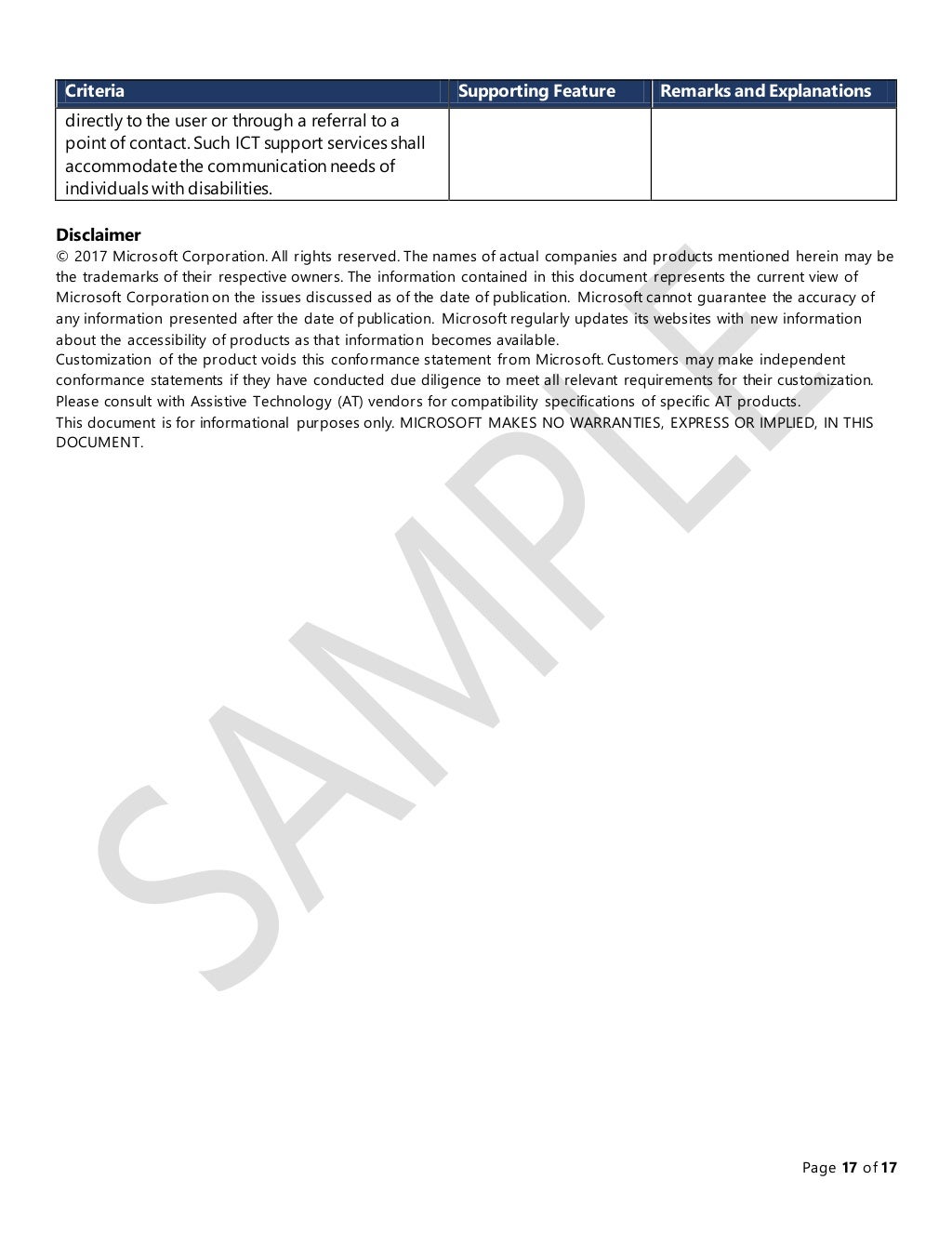 | Criteria | Supporting Feature | Remarks and Explanations |
|---|---|---|
| directly to the user or through a referral to a point of contact. Such ICT support services shall accommodate the communication needs of individuals with disabilities. | | |

**Disclaimer**
© 2017 Microsoft Corporation. All rights reserved. The names of actual companies and products mentioned herein may be the trademarks of their respective owners. The information contained in this document represents the current view of Microsoft Corporation on the issues discussed as of the date of publication. Microsoft cannot guarantee the accuracy of any information presented after the date of publication. Microsoft regularly updates its websites with new information about the accessibility of products as that information becomes available.
Customization of the product voids this conformance statement from Microsoft. Customers may make independent conformance statements if they have conducted due diligence to meet all relevant requirements for their customization. Please consult with Assistive Technology (AT) vendors for compatibility specifications of specific AT products.
This document is for informational purposes only. MICROSOFT MAKES NO WARRANTIES, EXPRESS OR IMPLIED, IN THIS DOCUMENT.

SAMPLE

Page 17 of 17